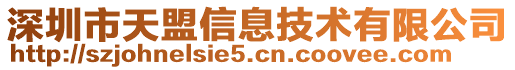 深圳市天盟信息技术有限公司
http://szjohnelsie5.cn.coovee.com